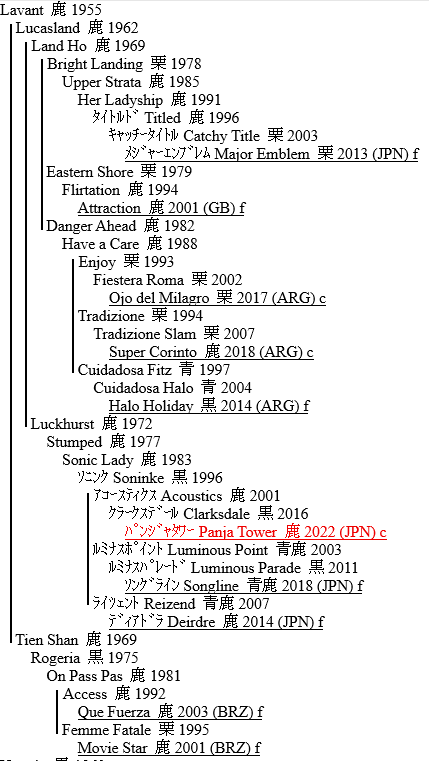 Lavant 鹿 1955
Lucasland 鹿 1962
Land Ho 鹿 1969
Bright Landing 栗 1978
Upper Strata 鹿 1985
Her Ladyship 鹿 1991
ﾀｲﾄﾙﾄﾞ Titled 鹿 1996
ｷｬｯﾁｰﾀｲﾄﾙ Catchy Title 栗 2003
ﾒｼﾞｬｰｴﾝﾌﾞﾚﾑ Major Emblem 栗 2013 (JPN) f
Eastern Shore 栗 1979
Flirtation 鹿 1994
Attraction 鹿 2001 (GB) f
Danger Ahead 鹿 1982
Have a Care 鹿 1988
Enjoy 栗 1993
Fiestera Roma 栗 2002
Ojo del Milagro 栗 2017 (ARG) c
Tradizione 栗 1994
Tradizione Slam 栗 2007
Super Corinto 鹿 2018 (ARG) c
Cuidadosa Fitz 青 1997
Cuidadosa Halo 青 2004
Halo Holiday 黒 2014 (ARG) f
Luckhurst 鹿 1972
Stumped 鹿 1977
Sonic Lady 鹿 1983
ｿﾆﾝｸ Soninke 黒 1996
ｱｺｰｽﾃｨｸｽ Acoustics 鹿 2001
ｸﾗｰｸｽﾃﾞｰﾙ Clarksdale 黒 2016
ﾊﾟﾝｼﾞｬﾀﾜｰ Panja Tower 鹿 2022 (JPN) c
ﾙﾐﾅｽﾎﾟｲﾝﾄ Luminous Point 青鹿 2003
ﾙﾐﾅｽﾊﾟﾚｰﾄﾞ Luminous Parade 黒 2011
ｿﾝｸﾞﾗｲﾝ Songline 青鹿 2018 (JPN) f
ﾗｲﾂｪﾝﾄ Reizend 青鹿 2007
ﾃﾞｨｱﾄﾞﾗ Deirdre 鹿 2014 (JPN) f
Tien Shan 鹿 1969
Rogeria 黒 1975
On Pass Pas 鹿 1981
Access 鹿 1992
Que Fuerza 鹿 2003 (BRZ) f
Femme Fatale 栗 1995
Movie Star 鹿 2001 (BRZ) f